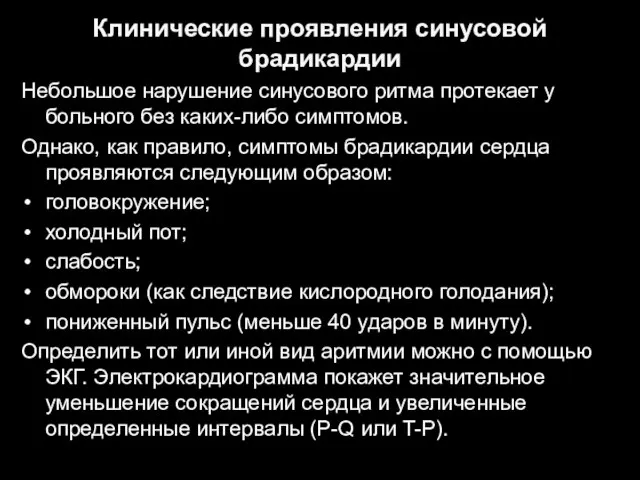 Клинические проявления синусовой брадикардии

Небольшое нарушение синусового ритма протекает у больного без каких-либо симптомов.

Однако, как правило, симптомы брадикардии сердца проявляются следующим образом:

• головокружение;
• холодный пот;
• слабость;
• обмороки (как следствие кислородного голодания);
• пониженный пульс (меньше 40 ударов в минуту).

Определить тот или иной вид аритмии можно с помощью ЭКГ. Электрокардиограмма покажет значительное уменьшение сокращений сердца и увеличенные определенные интервалы (P-Q или T-P).